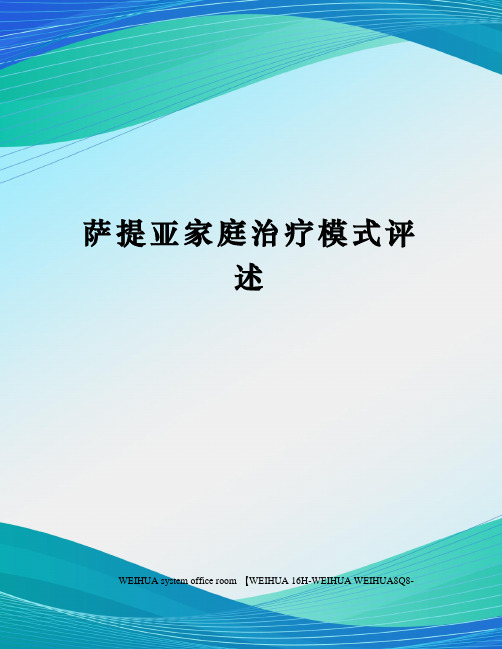 萨提亚家庭治疗模式评述

WEIHUA system office room 【WEIHUA 16H-WEIHUA WEIHUA8Q8-